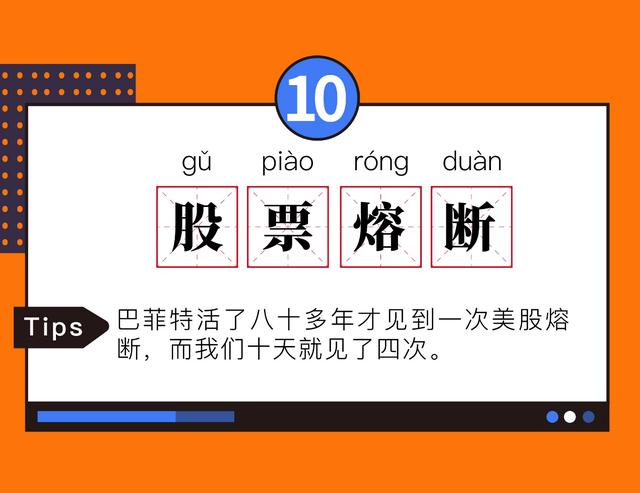 10

gǔ piào róng duàn

股 票 熔 断

Tips

巴菲特活了八十多年才见到一次美股熔断，而我们十天就见了四次。